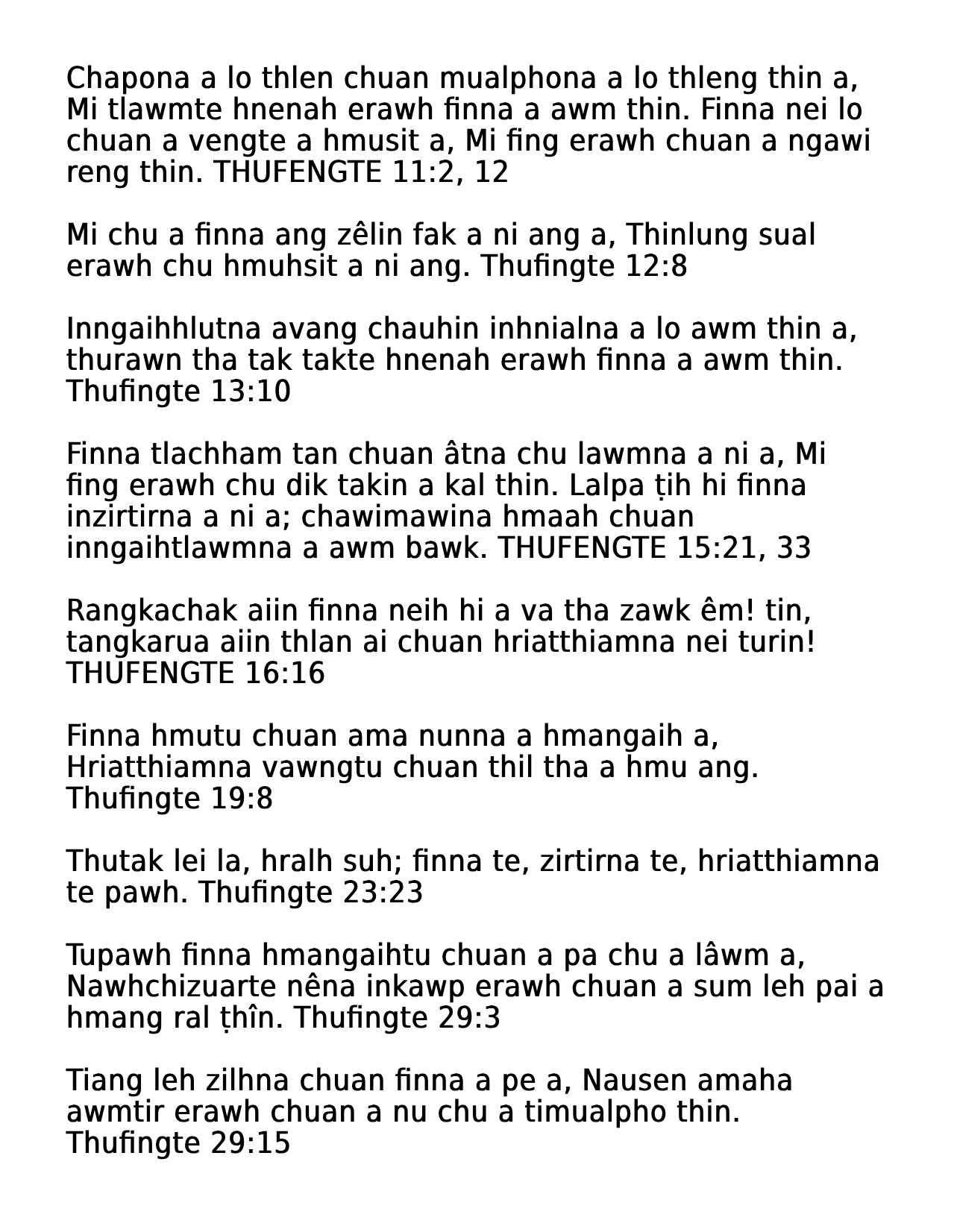 Chapona a lo thlen chuan mualphona a lo thleng thin a, Mi tlawmte hnenah erawh finna a awm thin. Finna nei lo chuan a vengte a hmusit a, Mi fing erawh chuan a ngawi reng thin. THUFENGTE 11:2, 12

Mi chu a finna ang zêlin fak a ni ang a, Thinlung sual erawh chu hmuhsit a ni ang. Thufingte 12:8

Inngaihhlutna avang chauhin inhnialna a lo awm thin a, thurawn tha tak takte hnenah erawh finna a awm thin. Thufingte 13:10

Finna tlachham tan chuan âtna chu lawmna a ni a, Mi fing erawh chu dik takin a kal thin. Lalpa ṭih hi finna inzirtirna a ni a; chawimawina hmaah chuan inngaihtlawmna a awm bawk. THUFENGTE 15:21, 33

Rangkachak aiin finna neih hi a va tha zawk êm! tin, tangkarua aiin thlan ai chuan hriatthiamna nei turin! THUFENGTE 16:16

Finna hmutu chuan ama nunna a hmangaih a, Hriatthiamna vawngtu chuan thil tha a hmu ang. Thufingte 19:8

Thutak lei la, hralh suh; finna te, zirtirna te, hriatthiamna te pawh. Thufingte 23:23

Tupawh finna hmangaihtu chuan a pa chu a lâwm a, Nawhchizuarte nêna inkawp erawh chuan a sum leh pai a hmang ral ṭhîn. Thufingte 29:3

Tiang leh zilhna chuan finna a pe a, Nausen amaha awmtir erawh chuan a nu chu a timualpho thin. Thufingte 29:15